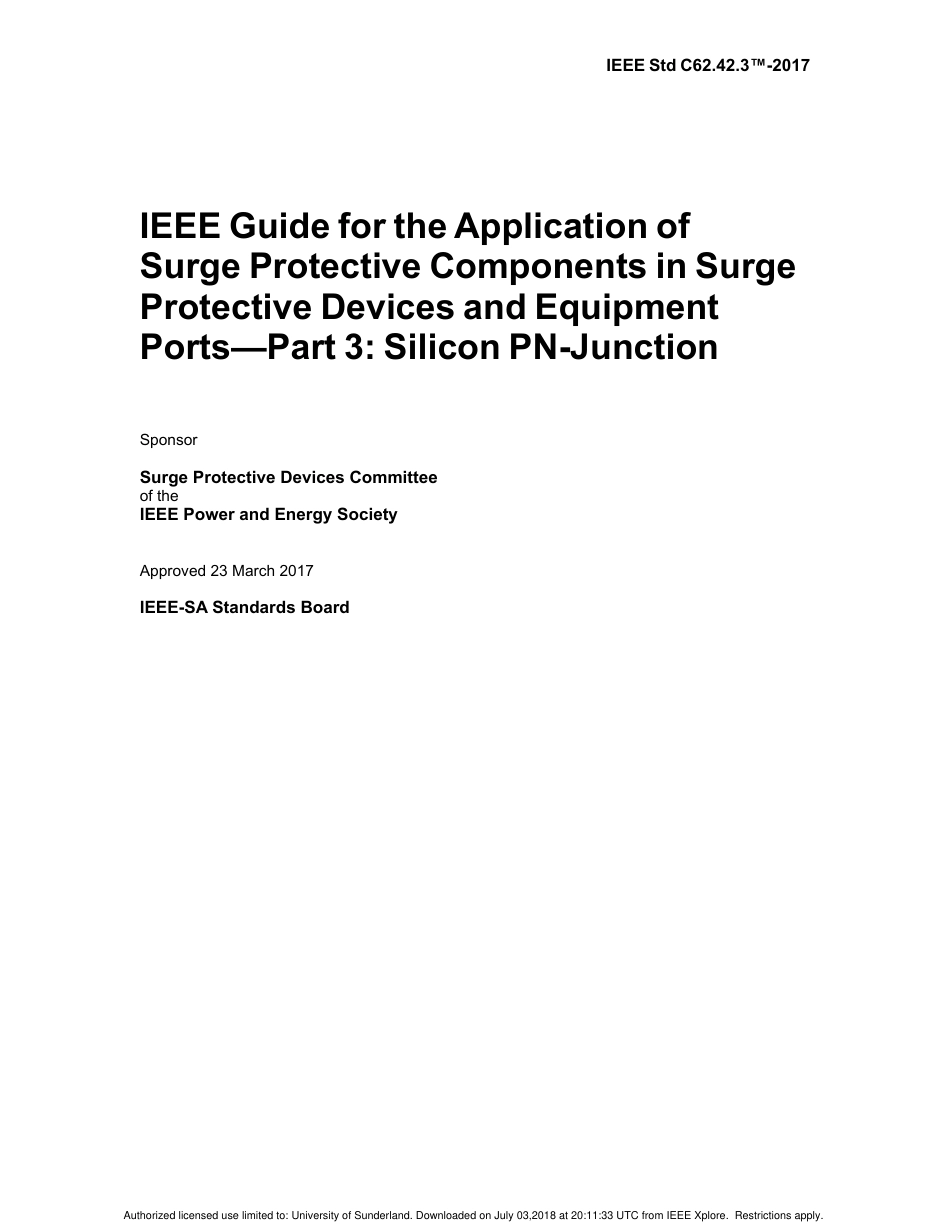 IEEE Std C62.42.3™-2017

IEEE Guide for the Application of Surge Protective Components in Surge Protective Devices and Equipment Ports—Part 3: Silicon PN-Junction

Sponsor

Surge Protective Devices Committee
of the
IEEE Power and Energy Society

Approved 23 March 2017

IEEE-SA Standards Board

Authorized licensed use limited to: University of Sunderland. Downloaded on July 03,2018 at 20:11:33 UTC from IEEE Xplore. Restrictions apply.